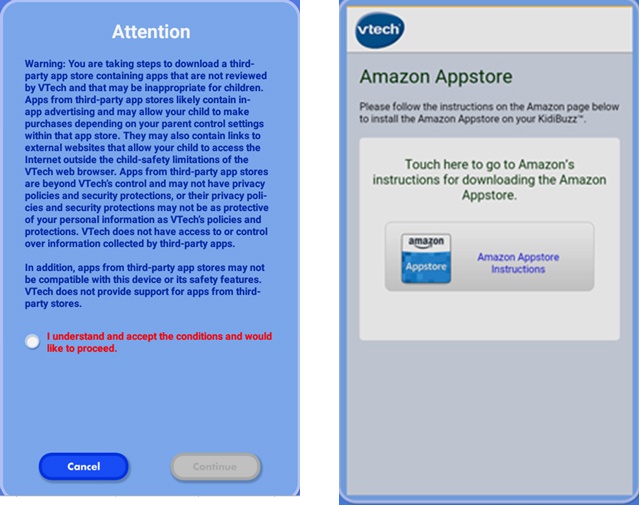 Attention

Warning: You are taking steps to download a third-party app store containing apps that are not reviewed by VTech and that may be inappropriate for children. Apps from third-party app stores likely contain in-app advertising and may allow your child to make purchases depending on your parent control settings within that app store. They may also contain links to external websites that allow your child to access the Internet outside the child-safety limitations of the VTech web browser. Apps from third-party app stores are beyond VTech's control and may not have privacy policies and security protections, or their privacy policies and security protections may not be as protective of your personal information as VTech's policies and protections. VTech does not have access to or control over information collected by third-party apps.

In addition, apps from third-party app stores may not be compatible with this device or its safety features. VTech does not provide support for apps from third-party stores.

I understand and accept the conditions and would like to proceed.

Cancel

Continue

vtech

Amazon Appstore

Please follow the instructions on the Amazon page below to install the Amazon Appstore on your KidiBuzz™.

Touch here to go to Amazon's instructions for downloading the Amazon Appstore.

amazon

Appstore

Amazon Appstore Instructions